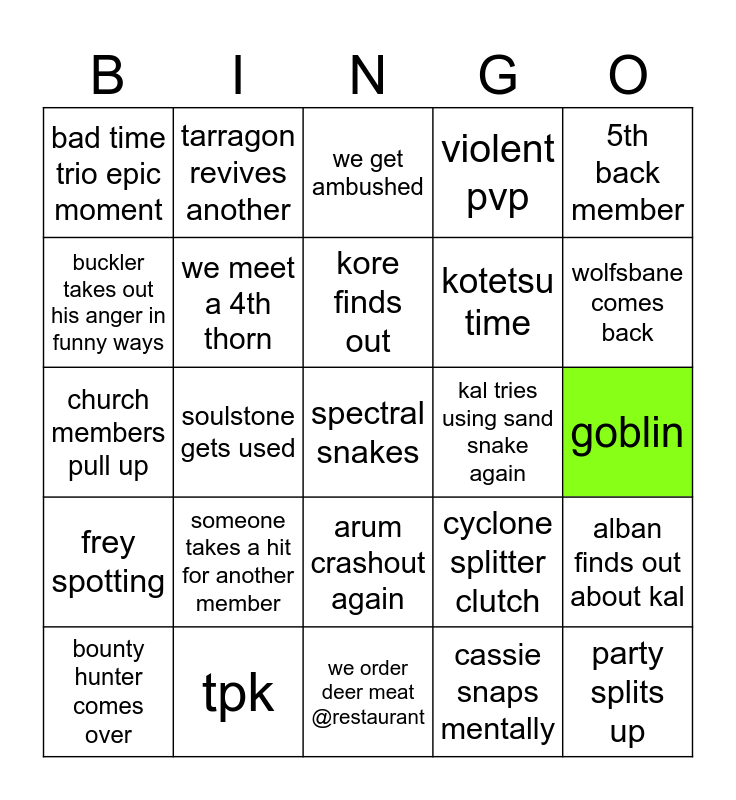 | B | I | N | G | O |
|---|---|---|---|---|
| bad time trio epic moment | tarragon revives another | we get ambushed | violent pvp | 5th back member |
| buckler takes out his anger in funny ways | we meet a 4th thorn | kore finds out | kotetsu time | wolfsbane comes back |
| church members pull up | soulstone gets used | spectral snakes | kal tries using sand snake again | goblin |
| frey spotting | someone takes a hit for another member | arum crashout again | cyclone splitter clutch | alban finds out about kal |
| bounty hunter comes over | tpk | we order deer meat @restaurant | cassie snaps mentally | party splits up |